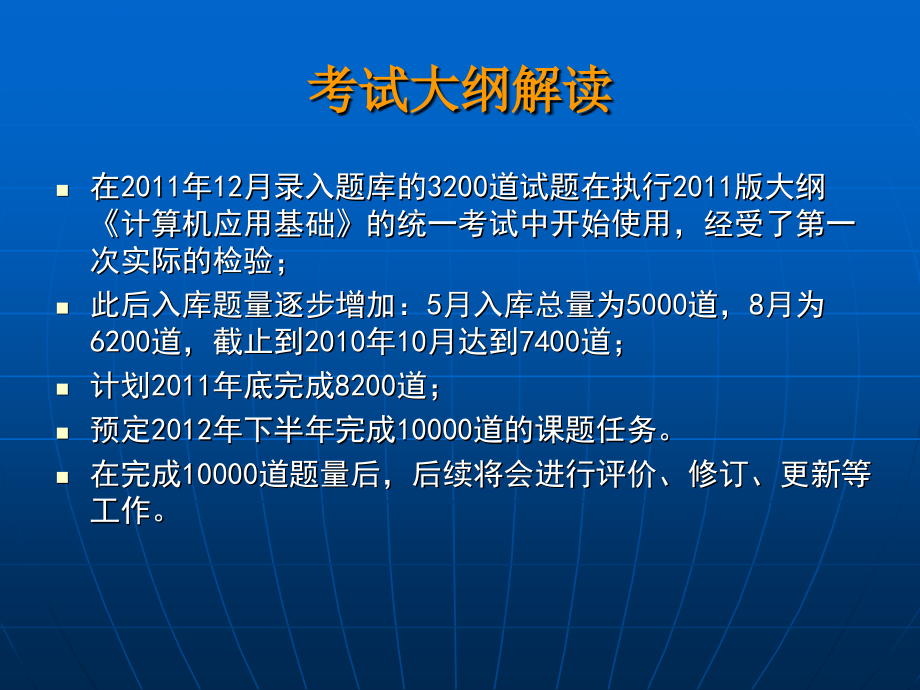 考试大纲解读

■ 在2011年12月录入题库的3200道试题在执行2011版大纲《计算机应用基础》的统一考试中开始使用，经受了第一次实际的检验；

■ 此后入库题量逐步增加：5月入库总量为5000道，8月为6200道，截止到2010年10月达到7400道；

■ 计划2011年底完成8200道；

■ 预定2012年下半年完成10000道的课题任务。

■ 在完成10000道题量后，后续将会进行评价、修订、更新等工作。